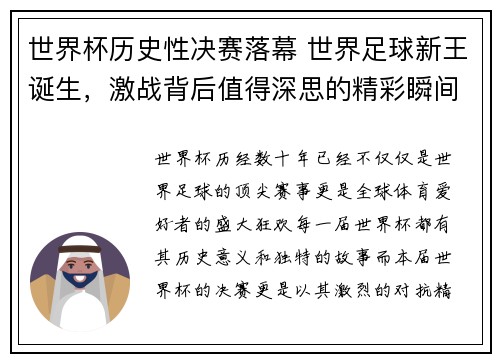 世界杯历史性决赛落幕 世界足球新王诞生，激战背后值得深思的精彩瞬间

世界杯历经数十年已经不仅仅是世界足球的顶尖赛事更是全球体育爱好者的盛大狂欢每一届世界杯都有其历史意义和独特的故事而本届世界杯的决赛更是以其激烈的对抗精